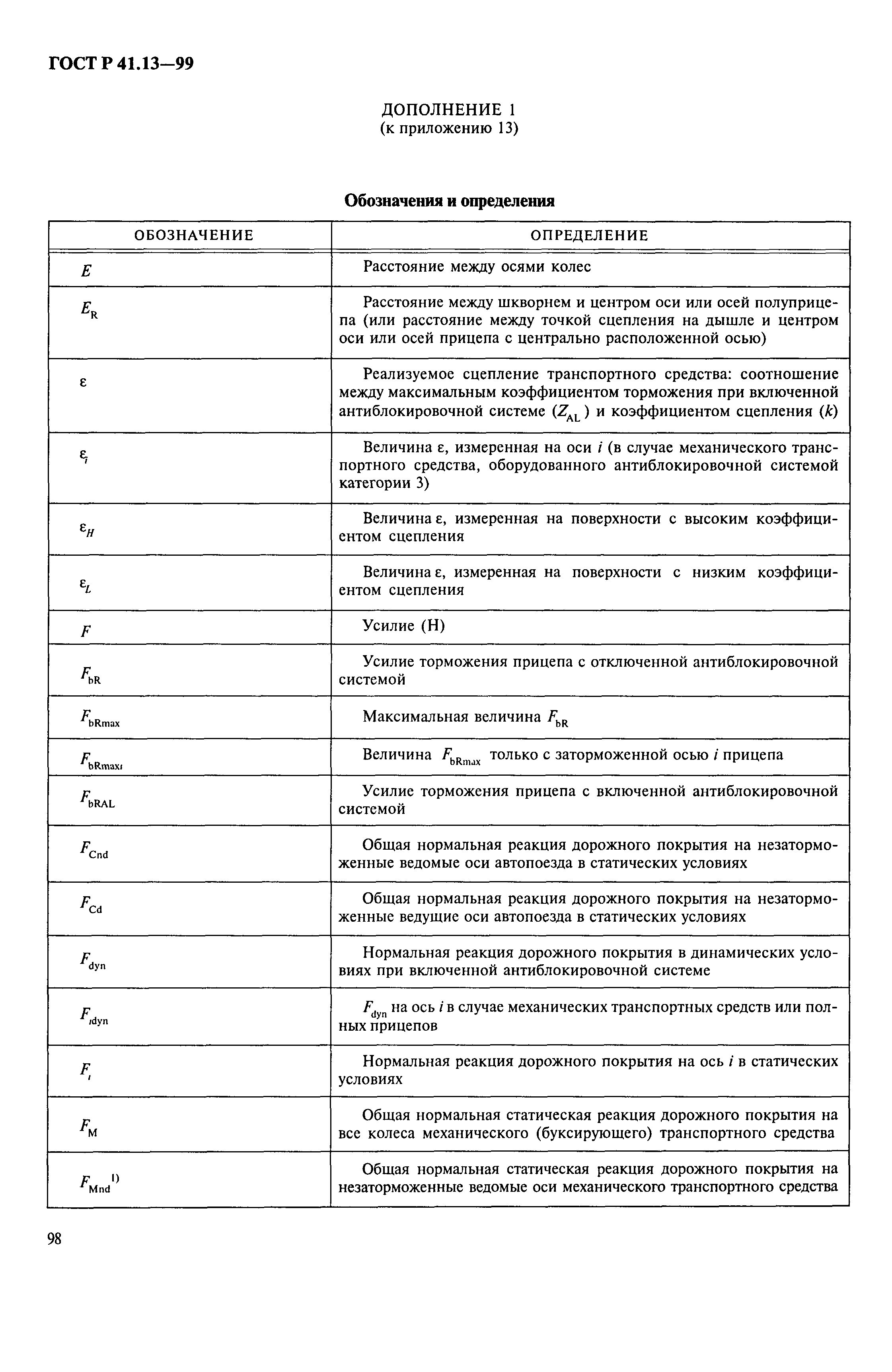 ГОСТ Р 41.13—99

ДОПОЛНЕНИЕ 1
(к приложению 13)

Обозначения и определения

| ОБОЗНАЧЕНИЕ | ОПРЕДЕЛЕНИЕ |
|---|---|
| $E$ | Расстояние между осями колес |
| $E_R$ | Расстояние между шкворнем и центром оси или осей полуприцепа (или расстояние между точкой сцепления на дышле и центром оси или осей прицепа с центрально расположенной осью) |
| $\varepsilon$ | Реализуемое сцепление транспортного средства: соотношение между максимальным коэффициентом торможения при включенной антиблокировочной системе ($Z_{AL}$) и коэффициентом сцепления ($k$) |
| $\varepsilon_i$ | Величина $\varepsilon$, измеренная на оси $i$ (в случае механического транспортного средства, оборудованного антиблокировочной системой категории 3) |
| $\varepsilon_H$ | Величина $\varepsilon$, измеренная на поверхности с высоким коэффициентом сцепления |
| $\varepsilon_L$ | Величина $\varepsilon$, измеренная на поверхности с низким коэффициентом сцепления |
| $F$ | Усилие (Н) |
| $F_{bR}$ | Усилие торможения прицепа с отключенной антиблокировочной системой |
| $F_{bRmax}$ | Максимальная величина $F_{bR}$ |
| $F_{bRmaxi}$ | Величина $F_{bRmax}$ только с заторможенной осью $i$ прицепа |
| $F_{bRAL}$ | Усилие торможения прицепа с включенной антиблокировочной системой |
| $F_{Cnd}$ | Общая нормальная реакция дорожного покрытия на незаторможенные ведомые оси автопоезда в статических условиях |
| $F_{Cd}$ | Общая нормальная реакция дорожного покрытия на незаторможенные ведущие оси автопоезда в статических условиях |
| $F_{dyn}$ | Нормальная реакция дорожного покрытия в динамических условиях при включенной антиблокировочной системе |
| $F_{idyn}$ | $F_{dyn}$ на ось $i$ в случае механических транспортных средств или полных прицепов |
| $F_i$ | Нормальная реакция дорожного покрытия на ось $i$ в статических условиях |
| $F_M$ | Общая нормальная статическая реакция дорожного покрытия на все колеса механического (буксирующего) транспортного средства |
| $F_{Mnd}$ $^{1)}$ | Общая нормальная статическая реакция дорожного покрытия на незаторможенные ведомые оси механического транспортного средства |

98